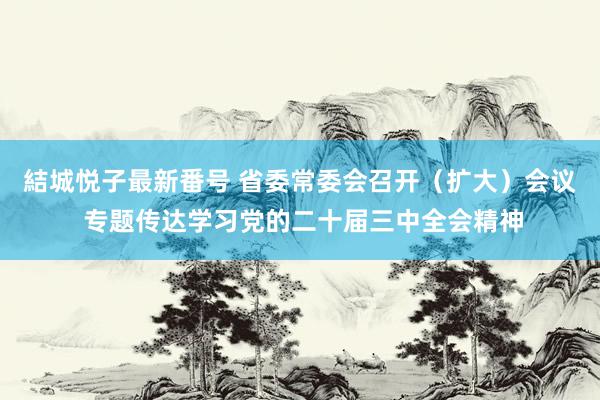 結城悦子最新番号 省委常委会召开（扩大）会议
专题传达学习党的二十届三中全会精神